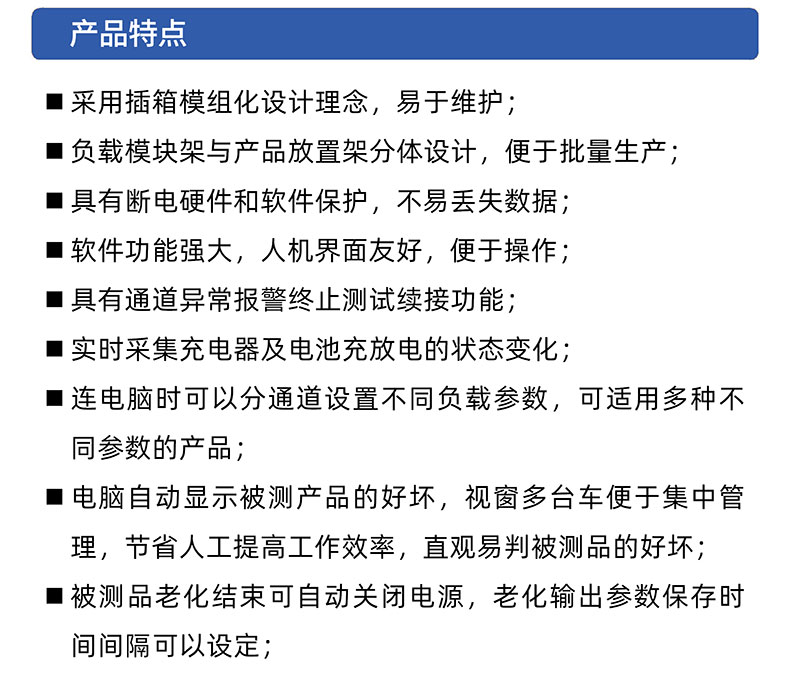 产品特点

■ 采用插箱模组化设计理念，易于维护；

■ 负载模块架与产品放置架分体设计，便于批量生产；

■ 具有断电硬件和软件保护，不易丢失数据；

■ 软件功能强大，人机界面友好，便于操作；

■ 具有通道异常报警终止测试续接功能；

■ 实时采集充电器及电池充放电的状态变化；

■ 连电脑时可以分通道设置不同负载参数，可适用多种不同参数的产品；

■ 电脑自动显示被测产品的好坏，视窗多台车便于集中管理，节省人工提高工作效率，直观易判被测品的好坏；

■ 被测品老化结束可自动关闭电源，老化输出参数保存时间间隔可以设定；